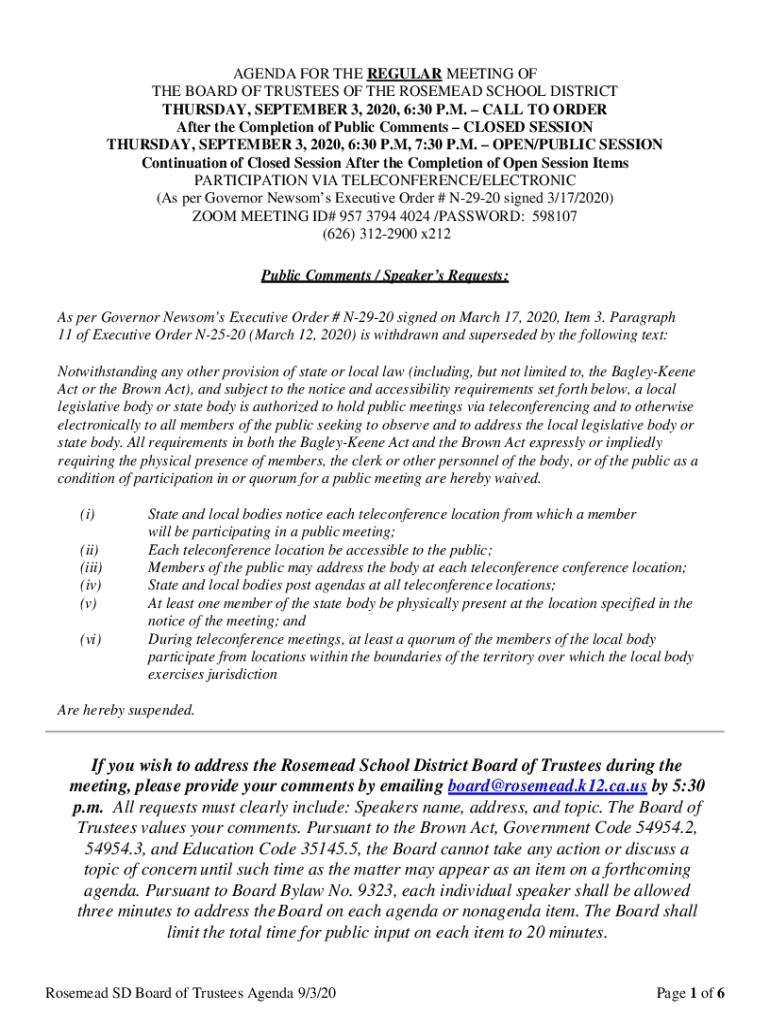 AGENDA FOR THE REGULAR MEETING OF
THE BOARD OF TRUSTEES OF THE ROSEMEAD SCHOOL DISTRICT
THURSDAY, SEPTEMBER 3, 2020, 6:30 P.M. – CALL TO ORDER
After the Completion of Public Comments – CLOSED SESSION
THURSDAY, SEPTEMBER 3, 2020, 6:30 P.M, 7:30 P.M. – OPEN/PUBLIC SESSION
Continuation of Closed Session After the Completion of Open Session Items
PARTICIPATION VIA TELECONFERENCE/ELECTRONIC
(As per Governor Newsom's Executive Order # N-29-20 signed 3/17/2020)
ZOOM MEETING ID# 957 3794 4024 /PASSWORD: 598107
(626) 312-2900 x212

Public Comments / Speaker's Requests:

As per Governor Newsom's Executive Order # N-29-20 signed on March 17, 2020, Item 3. Paragraph 11 of Executive Order N-25-20 (March 12, 2020) is withdrawn and superseded by the following text:

Notwithstanding any other provision of state or local law (including, but not limited to, the Bagley-Keene Act or the Brown Act), and subject to the notice and accessibility requirements set forth below, a local legislative body or state body is authorized to hold public meetings via teleconferencing and to otherwise electronically to all members of the public seeking to observe and to address the local legislative body or state body. All requirements in both the Bagley-Keene Act and the Brown Act expressly or impliedly requiring the physical presence of members, the clerk or other personnel of the body, or of the public as a condition of participation in or quorum for a public meeting are hereby waived.

(i) State and local bodies notice each teleconference location from which a member will be participating in a public meeting;
(ii) Each teleconference location be accessible to the public;
(iii) Members of the public may address the body at each teleconference conference location;
(iv) State and local bodies post agendas at all teleconference locations;
(v) At least one member of the state body be physically present at the location specified in the notice of the meeting; and
(vi) During teleconference meetings, at least a quorum of the members of the local body participate from locations within the boundaries of the territory over which the local body exercises jurisdiction

Are hereby suspended.

If you wish to address the Rosemead School District Board of Trustees during the meeting, please provide your comments by emailing board@rosemead.k12.ca.us by 5:30 p.m. All requests must clearly include: Speakers name, address, and topic. The Board of Trustees values your comments. Pursuant to the Brown Act, Government Code 54954.2, 54954.3, and Education Code 35145.5, the Board cannot take any action or discuss a topic of concern until such time as the matter may appear as an item on a forthcoming agenda. Pursuant to Board Bylaw No. 9323, each individual speaker shall be allowed three minutes to address the Board on each agenda or nonagenda item. The Board shall limit the total time for public input on each item to 20 minutes.

Rosemead SD Board of Trustees Agenda 9/3/20

Page 1 of 6